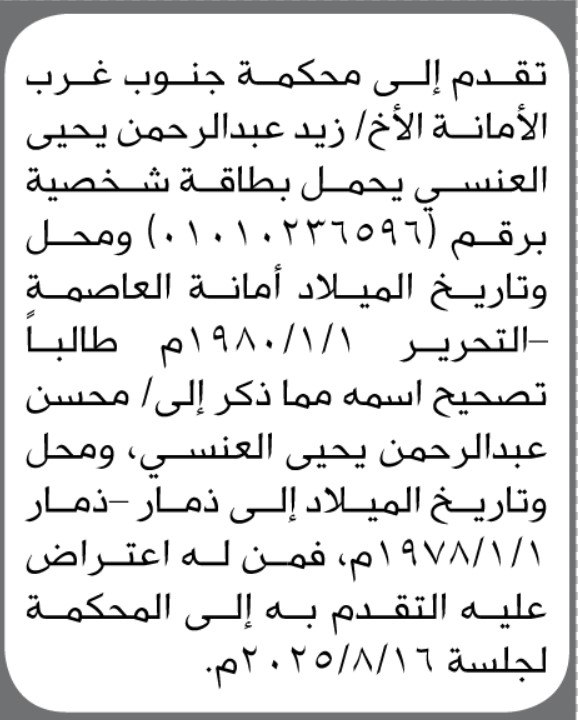 تقدم إلى محكمة جنوب غرب الأمانة الأخ/ زيد عبدالرحمن يحيى العنسي يحمل بطاقة شخصية برقم (٠١٠١٠٢٣٦٥٩٦) ومحل وتاريخ الميلاد أمانة العاصمة -التحرير ١٩٨٠/١/١م طالباً تصحيح اسمه مما ذكر إلى/ محسن عبدالرحمن يحيى العنسي، ومحل وتاريخ الميلاد إلى ذمار -ذمار ١٩٧٨/١/١م، فمن له اعتراض عليه التقدم به إلى المحكمة لجلسة ٢٠٢٥/٨/١٦م.